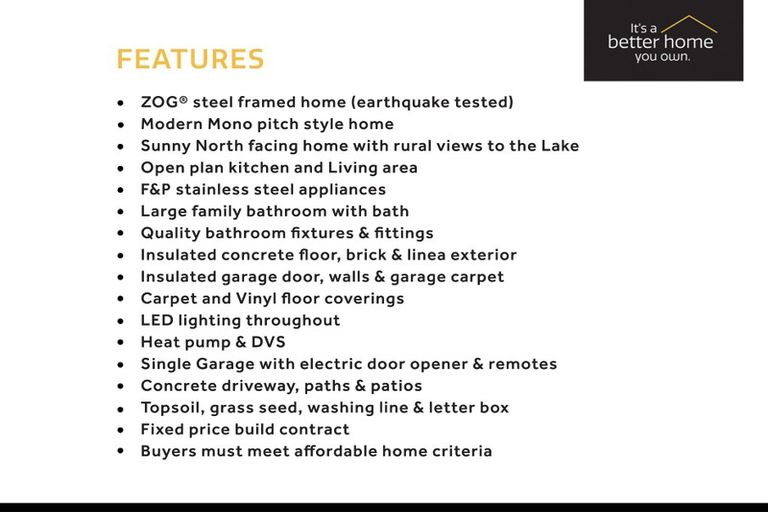 It's a
better home
you own.

FEATURES

• ZOG® steel framed home (earthquake tested)
• Modern Mono pitch style home
• Sunny North facing home with rural views to the Lake
• Open plan kitchen and Living area
• F&P stainless steel appliances
• Large family bathroom with bath
• Quality bathroom fixtures & fittings
• Insulated concrete floor, brick & linea exterior
• Insulated garage door, walls & garage carpet
• Carpet and Vinyl floor coverings
• LED lighting throughout
• Heat pump & DVS
• Single Garage with electric door opener & remotes
• Concrete driveway, paths & patios
• Topsoil, grass seed, washing line & letter box
• Fixed price build contract
• Buyers must meet affordable home criteria